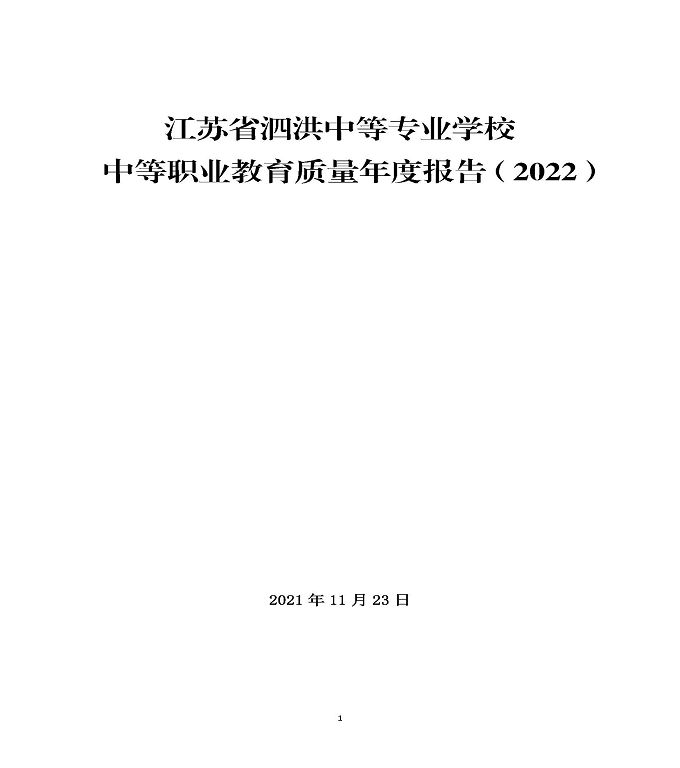 江苏省泗洪中等专业学校
中等职业教育质量年度报告（2022）

2021 年 11 月 23 日

1